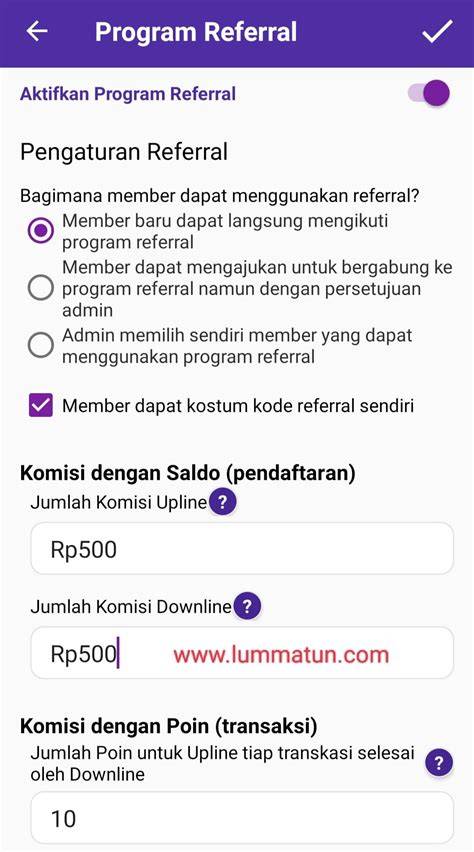 Program Referral

Aktifkan Program Referral

Pengaturan Referral

Bagimana member dapat menggunakan referral?

Member baru dapat langsung mengikuti program referral

Member dapat mengajukan untuk bergabung ke program referral namun dengan persetujuan admin

Admin memilih sendiri member yang dapat menggunakan program referral

Member dapat kostum kode referral sendiri

Komisi dengan Saldo (pendaftaran)

Jumlah Komisi Upline ?

Rp500

Jumlah Komisi Downline ?

Rp500

www.lummatun.com

Komisi dengan Poin (transaksi)

Jumlah Poin untuk Upline tiap transkasi selesai oleh Downline ?

10